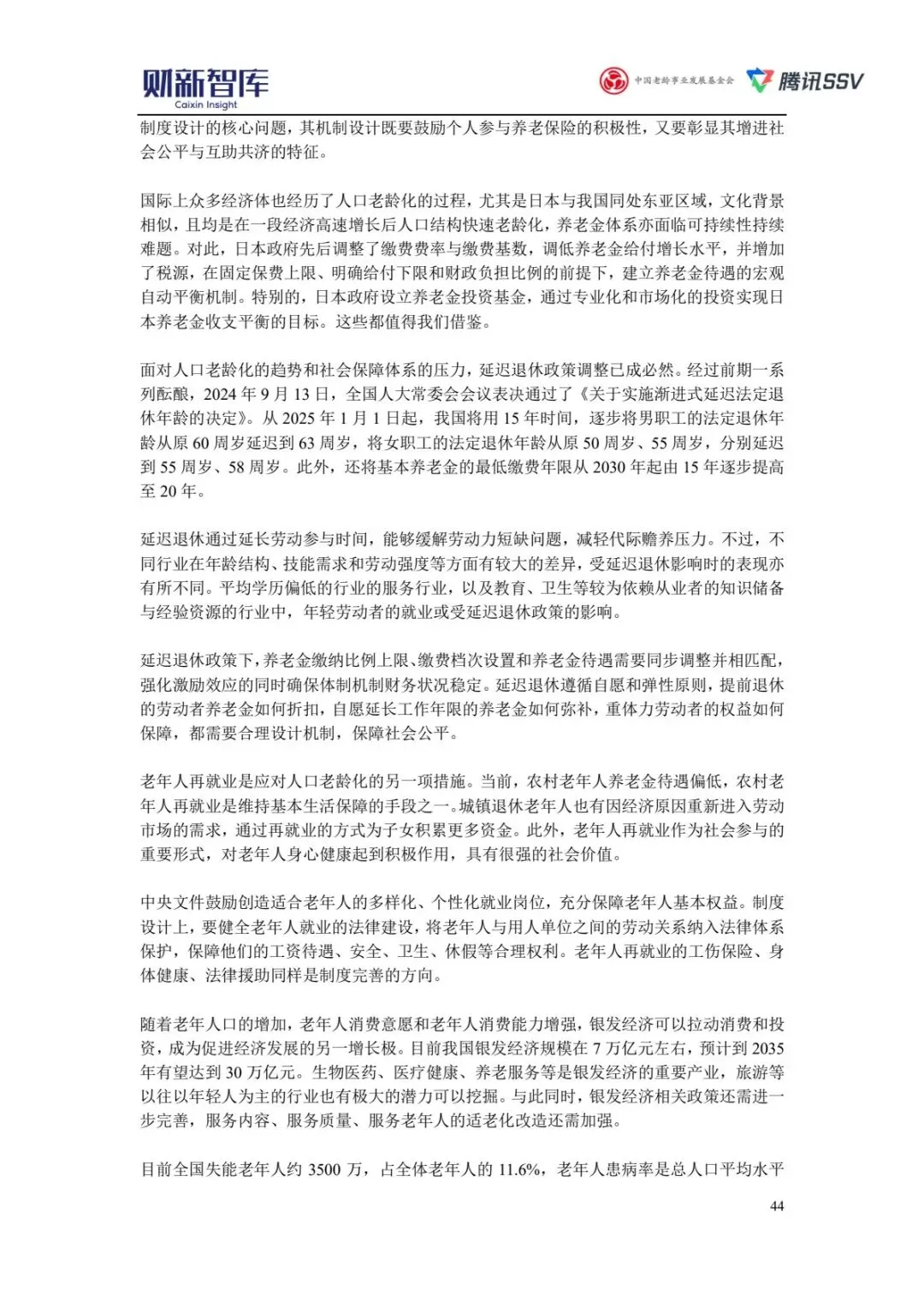 财新智库
Caixin Insight

中国老龄事业发展基金会 腾讯SSV

制度设计的核心问题，其机制设计既要鼓励个人参与养老保险的积极性，又要彰显其增进社会公平与互助共济的特征。

国际上众多经济体也经历了人口老龄化的过程，尤其是日本与我国同处东亚区域，文化背景相似，且均是在一段经济高速增长后人口结构快速老龄化，养老金体系亦面临可持续性持续难题。对此，日本政府先后调整了缴费费率与缴费基数，调低养老金给付增长水平，并增加了税源，在固定保费上限、明确给付下限和财政负担比例的前提下，建立养老金待遇的宏观自动平衡机制。特别的，日本政府设立养老金投资基金，通过专业化和市场化的投资实现日本养老金收支平衡的目标。这些都值得我们借鉴。

面对人口老龄化的趋势和社会保障体系的压力，延迟退休政策调整已成必然。经过前期一系列酝酿，2024 年 9 月 13 日，全国人大常委会会议表决通过了《关于实施渐进式延迟法定退休年龄的决定》。从 2025 年 1 月 1 日起，我国将用 15 年时间，逐步将男职工的法定退休年龄从原 60 周岁延迟到 63 周岁，将女职工的法定退休年龄从原 50 周岁、55 周岁，分别延迟到 55 周岁、58 周岁。此外，还将基本养老金的最低缴费年限从 2030 年起由 15 年逐步提高至 20 年。

延迟退休通过延长劳动参与时间，能够缓解劳动力短缺问题，减轻代际赡养压力。不过，不同行业在年龄结构、技能需求和劳动强度等方面有较大的差异，受延迟退休影响时的表现亦有所不同。平均学历偏低的行业的服务行业，以及教育、卫生等较为依赖从业者的知识储备与经验资源的行业中，年轻劳动者的就业或受延迟退休政策的影响。

延迟退休政策下，养老金缴纳比例上限、缴费档次设置和养老金待遇需要同步调整并相匹配，强化激励效应的同时确保体制机制财务状况稳定。延迟退休遵循自愿和弹性原则，提前退休的劳动者养老金如何折扣，自愿延长工作年限的养老金如何弥补，重体力劳动者的权益如何保障，都需要合理设计机制，保障社会公平。

老年人再就业是应对人口老龄化的另一项措施。当前，农村老年人养老金待遇偏低，农村老年人再就业是维持基本生活保障的手段之一。城镇退休老年人也有因经济原因重新进入劳动市场的需求，通过再就业的方式为子女积累更多资金。此外，老年人再就业作为社会参与的重要形式，对老年人身心健康起到积极作用，具有很强的社会价值。

中央文件鼓励创造适合老年人的多样化、个性化就业岗位，充分保障老年人基本权益。制度设计上，要健全老年人就业的法律建设，将老年人与用人单位之间的劳动关系纳入法律体系保护，保障他们的工资待遇、安全、卫生、休假等合理权利。老年人再就业的工伤保险、身体健康、法律援助同样是制度完善的方向。

随着老年人口的增加，老年人消费意愿和老年人消费能力增强，银发经济可以拉动消费和投资，成为促进经济发展的另一增长极。目前我国银发经济规模在 7 万亿元左右，预计到 2035 年有望达到 30 万亿元。生物医药、医疗健康、养老服务等是银发经济的重要产业，旅游等以往以年轻人为主的行业也有极大的潜力可以挖掘。与此同时，银发经济相关政策还需进一步完善，服务内容、服务质量、服务老年人的适老化改造还需加强。

目前全国失能老年人约 3500 万，占全体老年人的 11.6%，老年人患病率是总人口平均水平

44